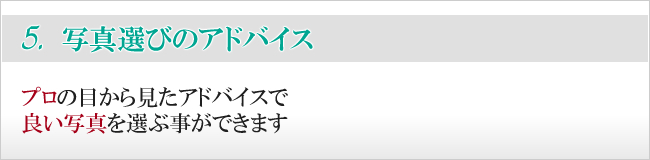 5. 写真選びのアドバイス

プロの目から見たアドバイスで
良い写真を選ぶ事ができます